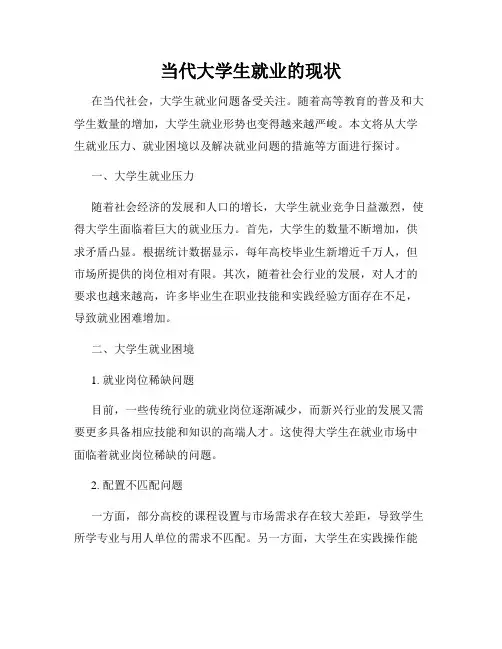 当代大学生就业的现状

在当代社会，大学生就业问题备受关注。随着高等教育的普及和大学生数量的增加，大学生就业形势也变得越来越严峻。本文将从大学生就业压力、就业困境以及解决就业问题的措施等方面进行探讨。

一、大学生就业压力

随着社会经济的发展和人口的增长，大学生就业竞争日益激烈，使得大学生面临着巨大的就业压力。首先，大学生的数量不断增加，供求矛盾凸显。根据统计数据显示，每年高校毕业生新增近千万人，但市场所提供的岗位相对有限。其次，随着社会行业的发展，对人才的要求也越来越高，许多毕业生在职业技能和实践经验方面存在不足，导致就业困难增加。

二、大学生就业困境

1. 就业岗位稀缺问题

目前，一些传统行业的就业岗位逐渐减少，而新兴行业的发展又需要更多具备相应技能和知识的高端人才。这使得大学生在就业市场中面临着就业岗位稀缺的问题。

2. 配置不匹配问题

一方面，部分高校的课程设置与市场需求存在较大差距，导致学生所学专业与用人单位的需求不匹配。另一方面，大学生在实践操作能